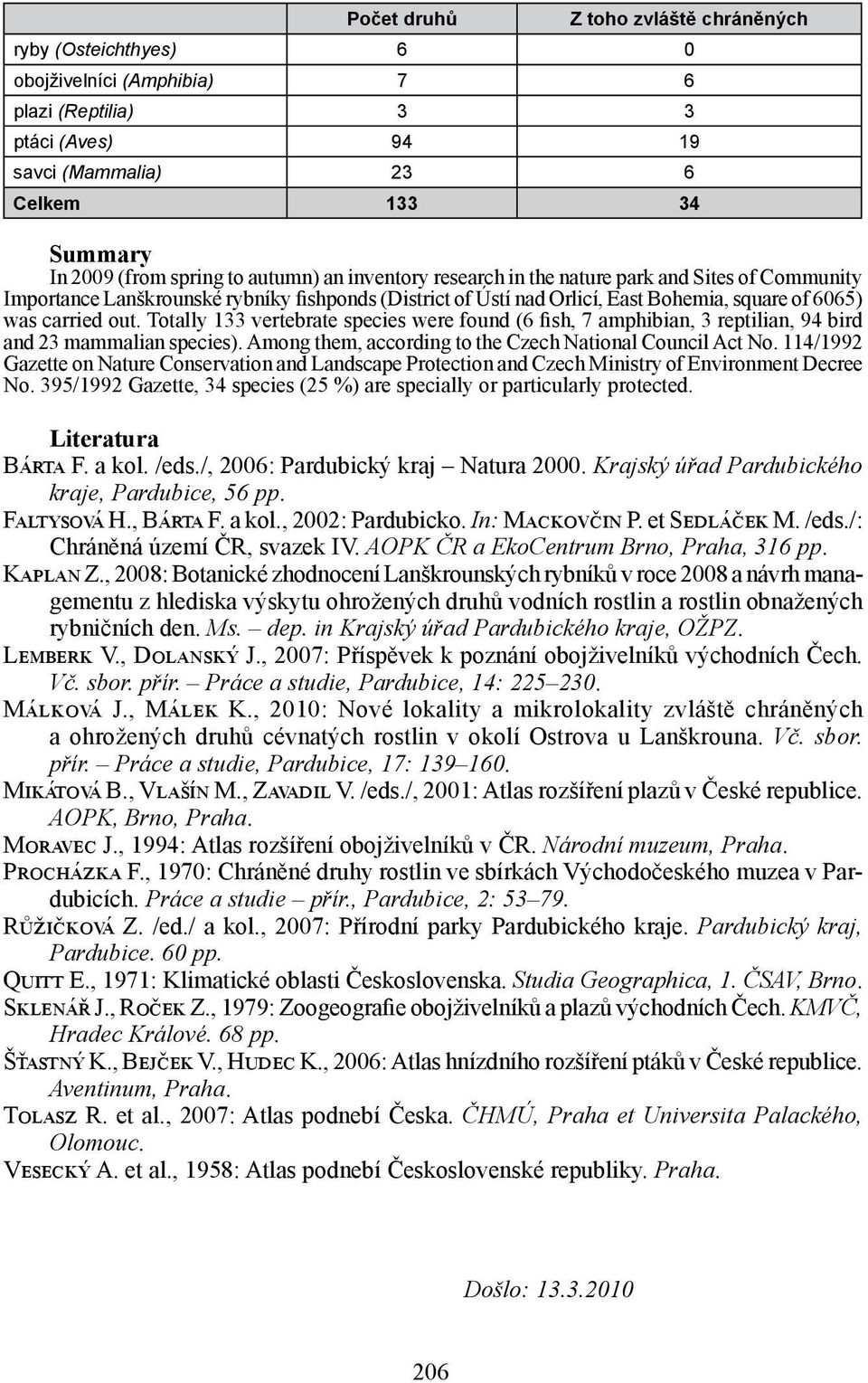 |  | Počet druhů | Z toho zvláště chráněných |
|---|---|---|
| ryby (Osteichthyes) | 6 | 0 |
| obojživelníci (Amphibia) | 7 | 6 |
| plazi (Reptilia) | 3 | 3 |
| ptáci (Aves) | 94 | 19 |
| savci (Mammalia) | 23 | 6 |
| Celkem | 133 | 34 |

Summary
In 2009 (from spring to autumn) an inventory research in the nature park and Sites of Community Importance Lanškrounské rybníky fishponds (District of Ústí nad Orlicí, East Bohemia, square of 6065) was carried out. Totally 133 vertebrate species were found (6 fish, 7 amphibian, 3 reptilian, 94 bird and 23 mammalian species). Among them, according to the Czech National Council Act No. 114/1992 Gazette on Nature Conservation and Landscape Protection and Czech Ministry of Environment Decree No. 395/1992 Gazette, 34 species (25 %) are specially or particularly protected.

Literatura
Bárta F. a kol. /eds./, 2006: Pardubický kraj – Natura 2000. Krajský úřad Pardubického kraje, Pardubice, 56 pp.
Faltysová H., Bárta F. a kol., 2002: Pardubicko. In: Mackovčin P. et Sedláček M. /eds./: Chráněná území ČR, svazek IV. AOPK ČR a EkoCentrum Brno, Praha, 316 pp.
Kaplan Z., 2008: Botanické zhodnocení Lanškrounských rybníků v roce 2008 a návrh managementu z hlediska výskytu ohrožených druhů vodních rostlin a rostlin obnažených rybničních den. Ms. – dep. in Krajský úřad Pardubického kraje, OŽPZ.
Lemberk V., Dolanský J., 2007: Příspěvek k poznání obojživelníků východních Čech. Vč. sbor. přír. – Práce a studie, Pardubice, 14: 225–230.
Málková J., Málek K., 2010: Nové lokality a mikrolokality zvláště chráněných a ohrožených druhů cévnatých rostlin v okolí Ostrova u Lanškrouna. Vč. sbor. přír. – Práce a studie, Pardubice, 17: 139–160.
Mikátová B., Vlašín M., Zavadil V. /eds./, 2001: Atlas rozšíření plazů v České republice. AOPK, Brno, Praha.
Moravec J., 1994: Atlas rozšíření obojživelníků v ČR. Národní muzeum, Praha.
Procházka F., 1970: Chráněné druhy rostlin ve sbírkách Východočeského muzea v Pardubicích. Práce a studie – přír., Pardubice, 2: 53–79.
Růžičková Z. /ed./ a kol., 2007: Přírodní parky Pardubického kraje. Pardubický kraj, Pardubice. 60 pp.
Quitt E., 1971: Klimatické oblasti Československa. Studia Geographica, 1. ČSAV, Brno.
Sklenář J., Roček Z., 1979: Zoogeografie obojživelníků a plazů východních Čech. KMVČ, Hradec Králové. 68 pp.
Šťastný K., Bejček V., Hudec K., 2006: Atlas hnízdního rozšíření ptáků v České republice. Aventinum, Praha.
Tolasz R. et al., 2007: Atlas podnebí Česka. ČHMÚ, Praha et Universita Palackého, Olomouc.
Vesecký A. et al., 1958: Atlas podnebí Československé republiky. Praha.

Došlo: 13.3.2010

206